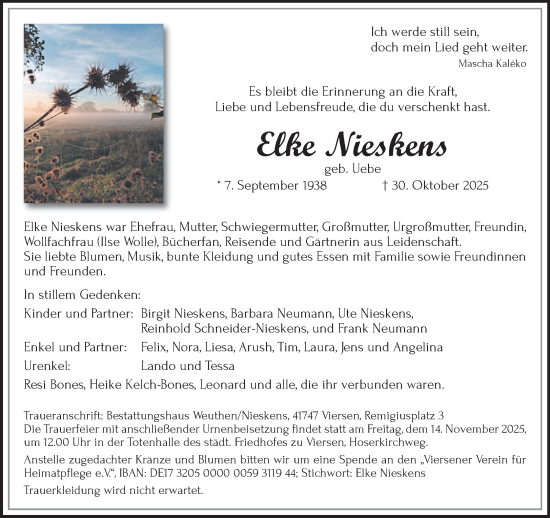 Ich werde still sein,
doch mein Lied geht weiter.
Mascha Kaléko

Es bleibt die Erinnerung an die Kraft,
Liebe und Lebensfreude, die du verschenkt hast.

Elke Nieskens
geb. Uebe
* 7. September 1938 † 30. Oktober 2025

Elke Nieskens war Ehefrau, Mutter, Schwiegermutter, Großmutter, Urgroßmutter, Freundin, Wollfachfrau (Ilse Wolle), Bücherfan, Reisende und Gärtnerin aus Leidenschaft.
Sie liebte Blumen, Musik, bunte Kleidung und gutes Essen mit Familie sowie Freundinnen und Freunden.

In stillem Gedenken:
Kinder und Partner: Birgit Nieskens, Barbara Neumann, Ute Nieskens, Reinhold Schneider-Nieskens, und Frank Neumann
Enkel und Partner: Felix, Nora, Liesa, Arush, Tim, Laura, Jens und Angelina
Urenkel: Lando und Tessa
Resi Bones, Heike Kelch-Bones, Leonard und alle, die ihr verbunden waren.

Traueranschrift: Bestattungshaus Weuthen/Nieskens, 41747 Viersen, Remigiusplatz 3
Die Trauerfeier mit anschließender Urnenbeisetzung findet statt am Freitag, dem 14. November 2025, um 12.00 Uhr in der Totenhalle des städt. Friedhofes zu Viersen, Hoserkirchweg.
Anstelle zugedachter Kränze und Blumen bitten wir um eine Spende an den „Viersener Verein für Heimatpflege e.V.“, IBAN: DE17 3205 0000 0059 3119 44; Stichwort: Elke Nieskens
Trauerkleidung wird nicht erwartet.